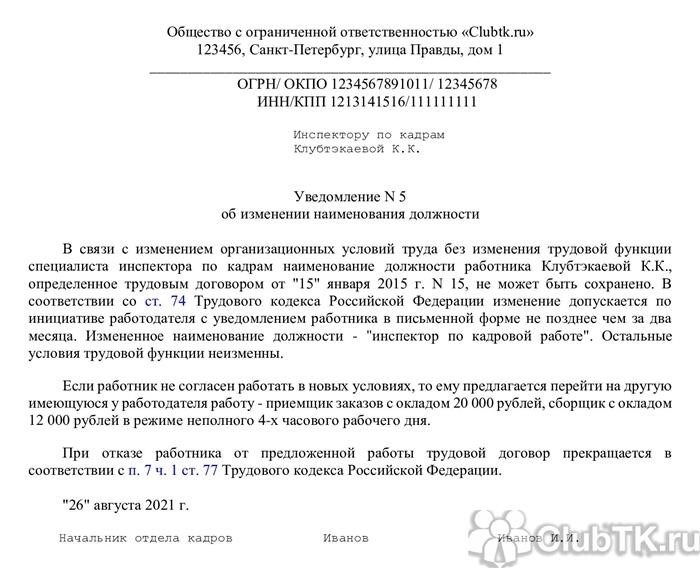 Общество с ограниченной ответственностью «Clubtk.ru»
123456, Санкт-Петербург, улица Правды, дом 1

ОГРН/ ОКПО 1234567891011/ 12345678
ИНН/КПП 1213141516/111111111

Инспектору по кадрам
Клубтэкаевой К.К.

Уведомление N 5
об изменении наименования должности

В связи с изменением организационных условий труда без изменения трудовой функции специалиста инспектора по кадрам наименование должности работника Клубтэкаевой К.К., определенное трудовым договором от "15" января 2015 г. N 15, не может быть сохранено. В соответствии со ст. 74 Трудового кодекса Российской Федерации изменение допускается по инициативе работодателя с уведомлением работника в письменной форме не позднее чем за два месяца. Измененное наименование должности - "инспектор по кадровой работе". Остальные условия трудовой функции неизменны.

Если работник не согласен работать в новых условиях, то ему предлагается перейти на другую имеющуюся у работодателя работу - приемщик заказов с окладом 20 000 рублей, сборщик с окладом 12 000 рублей в режиме неполного 4-х часового рабочего дня.

При отказе работника от предложенной работы трудовой договор прекращается в соответствии с п. 7 ч. 1 ст. 77 Трудового кодекса Российской Федерации.

"26" августа 2021 г.

Начальник отдела кадров Иванов Иванов И.И.

ClubTK.ru